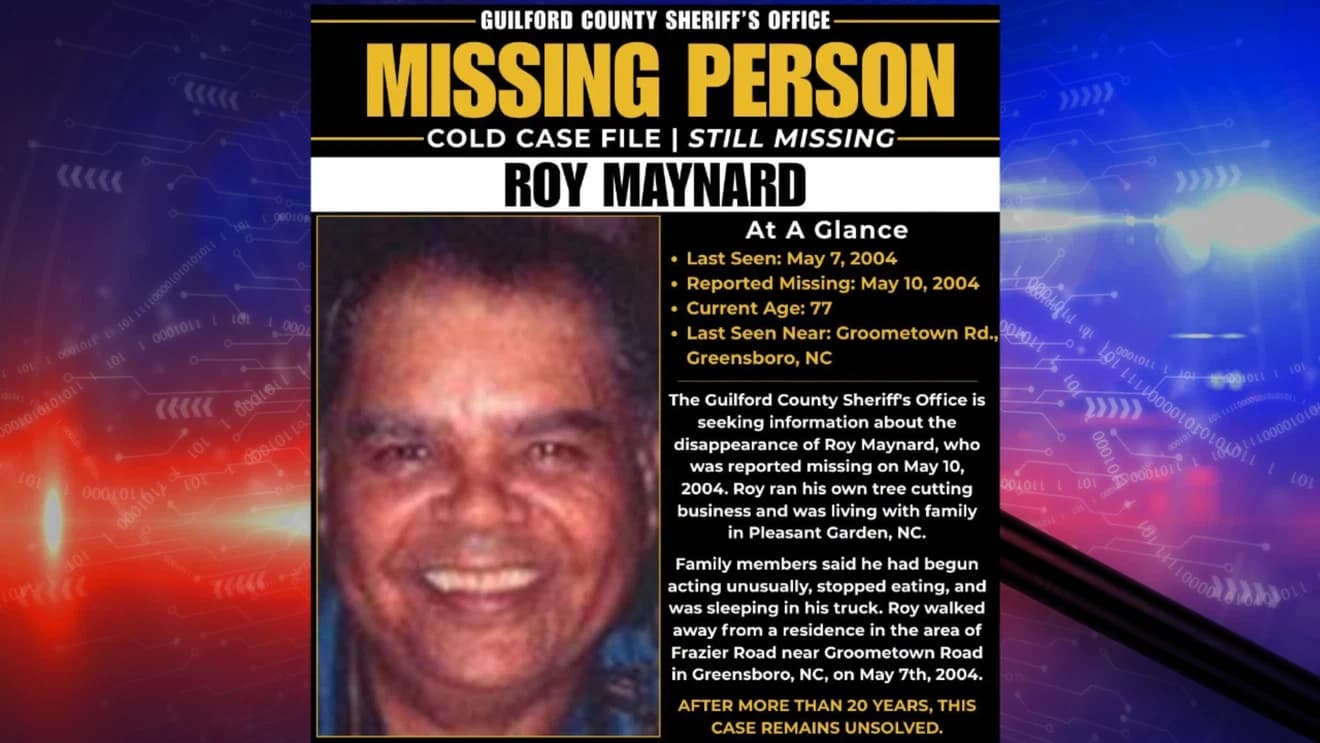 GUILFORD COUNTY SHERIFF'S OFFICE
MISSING PERSON
COLD CASE FILE | STILL MISSING
ROY MAYNARD

At A Glance
• Last Seen: May 7, 2004
• Reported Missing: May 10, 2004
• Current Age: 77
• Last Seen Near: Groometown Rd., Greensboro, NC

The Guilford County Sheriff's Office is seeking information about the disappearance of Roy Maynard, who was reported missing on May 10, 2004. Roy ran his own tree cutting business and was living with family in Pleasant Garden, NC.

Family members said he had begun acting unusually, stopped eating, and was sleeping in his truck. Roy walked away from a residence in the area of Frazier Road near Groometown Road in Greensboro, NC, on May 7th, 2004.

AFTER MORE THAN 20 YEARS, THIS CASE REMAINS UNSOLVED.